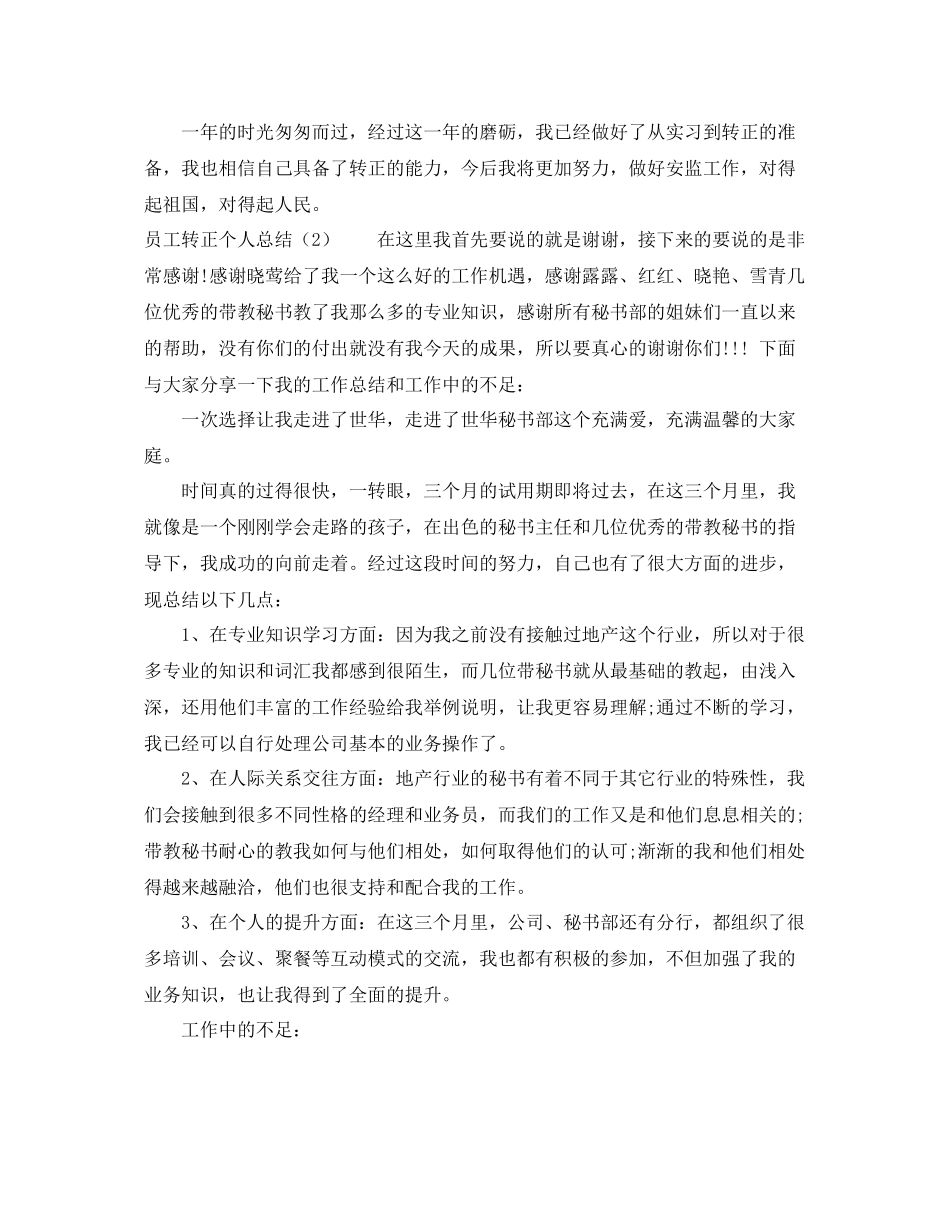 一年的时光匆匆而过，经过这一年的磨砺，我已经做好了从实习到转正的准备，我也相信自己具备了转正的能力，今后我将更加努力，做好安监工作，对得起祖国，对得起人民。

员工转正个人总结（2） 在这里我首先要说的就是谢谢，接下来的要说的是非常感谢!感谢晓莺给了我一个这么好的工作机遇，感谢露露、红红、晓艳、雪青几位优秀的带教秘书教了我那么多的专业知识，感谢所有秘书部的姐妹们一直以来的帮助，没有你们的付出就没有我今天的成果，所以要真心的谢谢你们!!! 下面与大家分享一下我的工作总结和工作中的不足：

一次选择让我走进了世华，走进了世华秘书部这个充满爱，充满温馨的大家庭。

时间真的过得很快，一转眼，三个月的试用期即将过去，在这三个月里，我就像是一个刚刚学会走路的孩子，在出色的秘书主任和几位优秀的带教秘书的指导下，我成功的向前走着。经过这段时间的努力，自己也有了很大方面的进步，现总结以下几点：

1、在专业知识学习方面：因为我之前没有接触过地产这个行业，所以对于很多专业的知识和词汇我都感到很陌生，而几位带秘书就从最基础的教起，由浅入深，还用他们丰富的工作经验给我举例说明，让我更容易理解;通过不断的学习，我已经可以自行处理公司基本的业务操作了。

2、在人际关系交往方面：地产行业的秘书有着不同于其它行业的特殊性，我们会接触到很多不同性格的经理和业务员，而我们的工作又是和他们息息相关的;带教秘书耐心的教我如何与他们相处，如何取得他们的认可;渐渐的我和他们相处得越来越融洽，他们也很支持和配合我的工作。

3、在个人的提升方面：在这三个月里，公司、秘书部还有分行，都组织了很多培训、会议、聚餐等互动模式的交流，我也都有积极的参加，不但加强了我的业务知识，也让我得到了全面的提升。

工作中的不足：